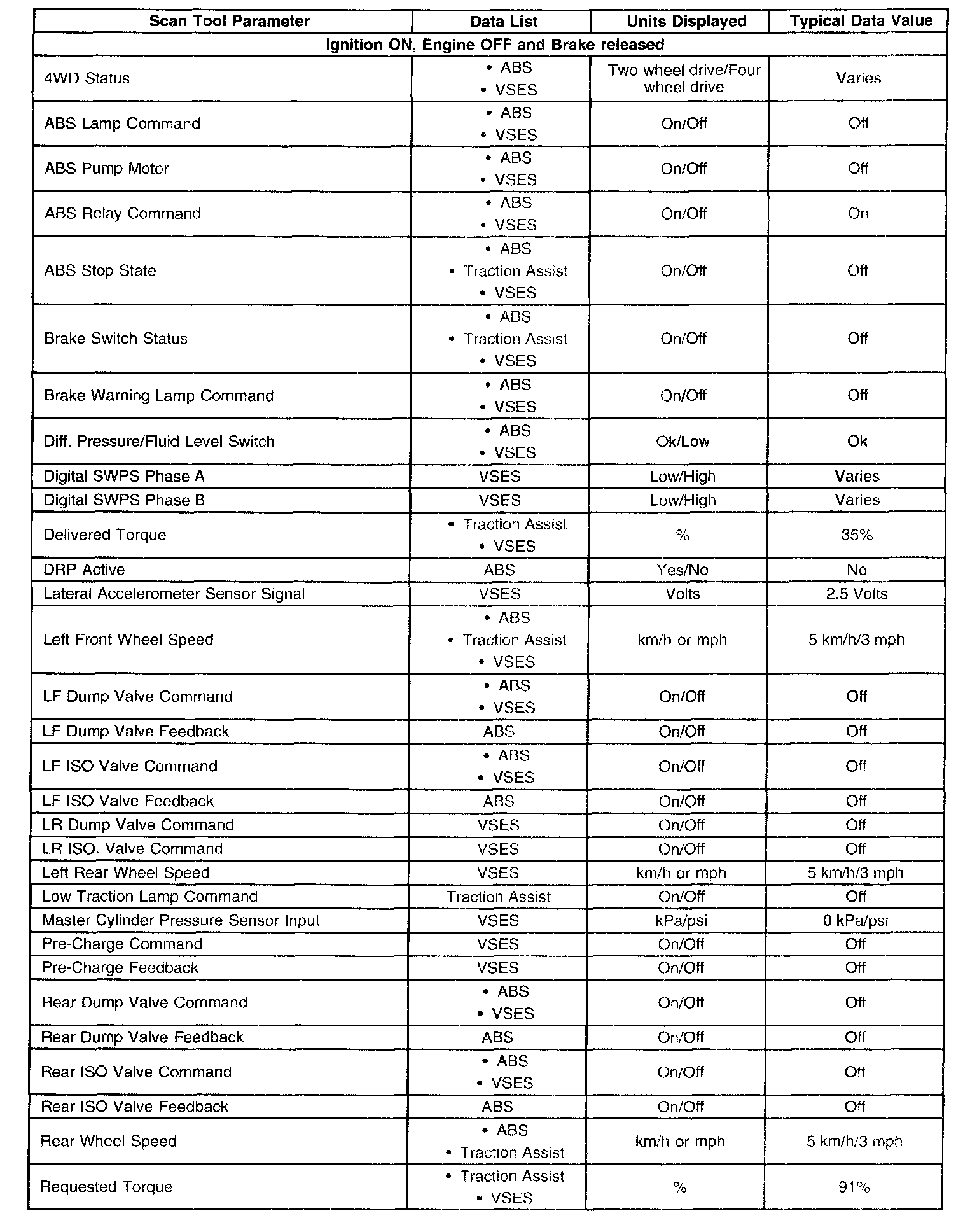 | Scan Tool Parameter | Data List | Units Displayed | Typical Data Value |
|---|---|---|---|
| Ignition ON, Engine OFF and Brake released | | | |
| 4WD Status | • ABS • VSES | Two wheel drive/Four wheel drive | Varies |
| ABS Lamp Command | • ABS • VSES | On/Off | Off |
| ABS Pump Motor | • ABS • VSES | On/Off | Off |
| ABS Relay Command | • ABS • VSES | On/Off | On |
| ABS Stop State | • ABS • Traction Assist • VSES | On/Off | Off |
| Brake Switch Status | • ABS • Traction Assist • VSES | On/Off | Off |
| Brake Warning Lamp Command | • ABS • VSES | On/Off | Off |
| Diff. Pressure/Fluid Level Switch | • ABS • VSES | Ok/Low | Ok |
| Digital SWPS Phase A | VSES | Low/High | Varies |
| Digital SWPS Phase B | VSES | Low/High | Varies |
| Delivered Torque | • Traction Assist • VSES | % | 35% |
| DRP Active | ABS | Yes/No | No |
| Lateral Accelerometer Sensor Signal | VSES | Volts | 2.5 Volts |
| Left Front Wheel Speed | • ABS • Traction Assist • VSES | km/h or mph | 5 km/h/3 mph |
| LF Dump Valve Command | • ABS • VSES | On/Off | Off |
| LF Dump Valve Feedback | ABS | On/Off | Off |
| LF ISO Valve Command | • ABS • VSES | On/Off | Off |
| LF ISO Valve Feedback | ABS | On/Off | Off |
| LR Dump Valve Command | VSES | On/Off | Off |
| LR ISO. Valve Command | VSES | On/Off | Off |
| Left Rear Wheel Speed | VSES | km/h or mph | 5 km/h/3 mph |
| Low Traction Lamp Command | Traction Assist | On/Off | Off |
| Master Cylinder Pressure Sensor Input | VSES | kPa/psi | 0 kPa/psi |
| Pre-Charge Command | VSES | On/Off | Off |
| Pre-Charge Feedback | VSES | On/Off | Off |
| Rear Dump Valve Command | • ABS • VSES | On/Off | Off |
| Rear Dump Valve Feedback | ABS | On/Off | Off |
| Rear ISO Valve Command | • ABS • VSES | On/Off | Off |
| Rear ISO Valve Feedback | ABS | On/Off | Off |
| Rear Wheel Speed | • ABS • Traction Assist | km/h or mph | 5 km/h/3 mph |
| Requested Torque | • Traction Assist • VSES | % | 91% |